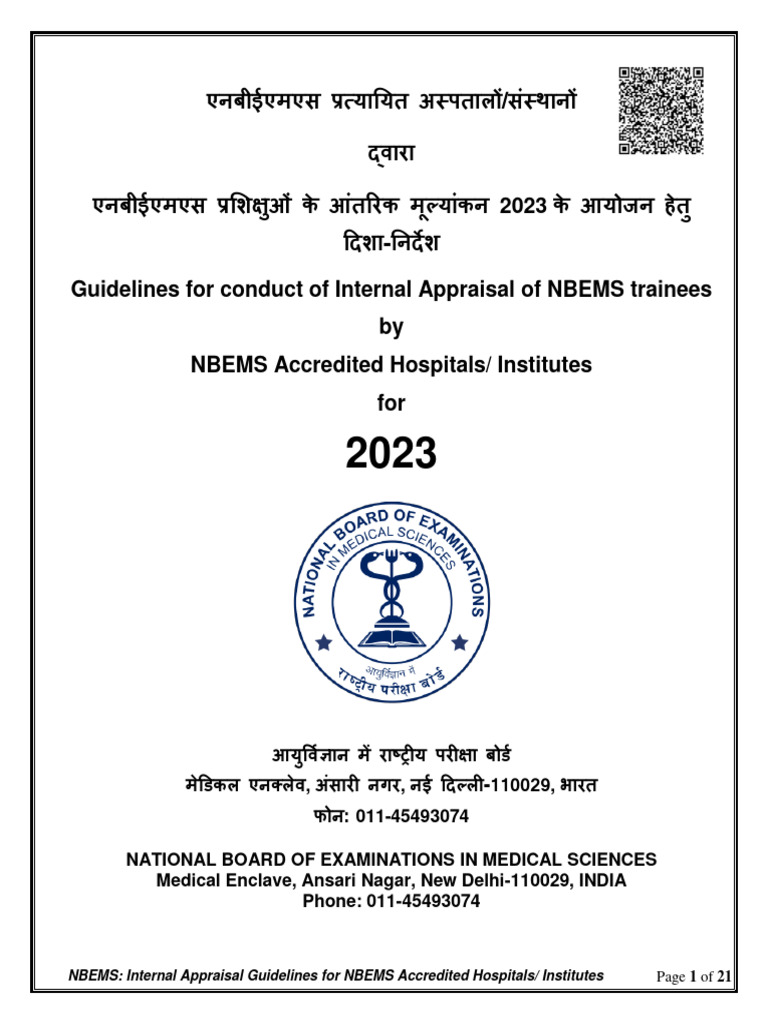 एनबीईएमएस प्रत्यायित अस्पतालों/संस्थानों

द्वारा

एनबीईएमएस प्रशिक्षुओं के आंतरिक मूल्यांकन 2023 के आयोजन हेतु दिशा-निर्देश

Guidelines for conduct of Internal Appraisal of NBEMS trainees

by

NBEMS Accredited Hospitals/ Institutes

for

2023

NATIONAL BOARD OF EXAMINATIONS IN MEDICAL SCIENCES

आयुर्विज्ञान में राष्ट्रीय परीक्षा बोर्ड

आयुर्विज्ञान में राष्ट्रीय परीक्षा बोर्ड
मेडिकल एनक्लेव, अंसारी नगर, नई दिल्ली-110029, भारत
फोन: 011-45493074

NATIONAL BOARD OF EXAMINATIONS IN MEDICAL SCIENCES
Medical Enclave, Ansari Nagar, New Delhi-110029, INDIA
Phone: 011-45493074

NBEMS: Internal Appraisal Guidelines for NBEMS Accredited Hospitals/ Institutes Page 1 of 21